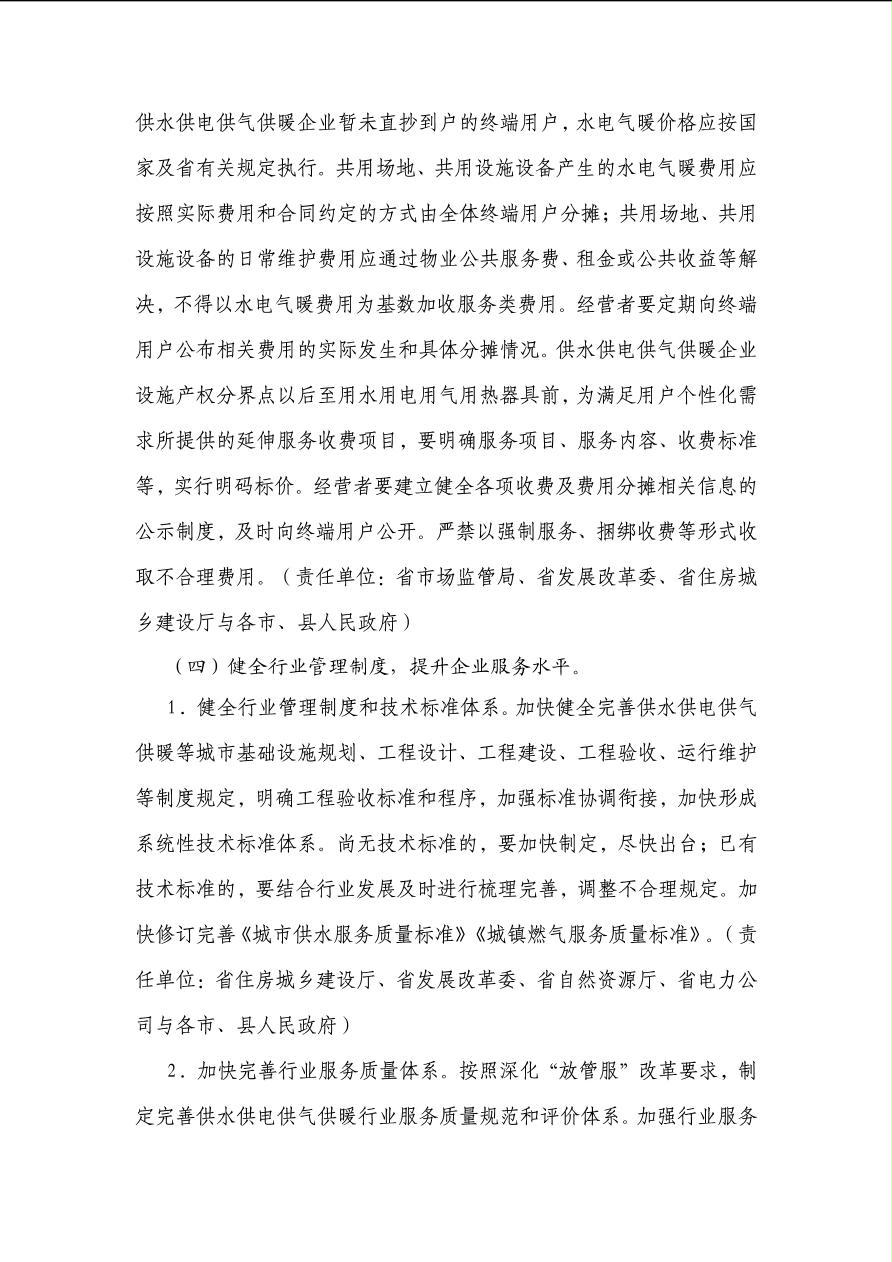 供水供电供气供暖企业暂未直抄到户的终端用户，水电气暖价格应按国家及省有关规定执行。共用场地、共用设施设备产生的水电气暖费用应按照实际费用和合同约定的方式由全体终端用户分摊；共用场地、共用设施设备的日常维护费用应通过物业公共服务费、租金或公共收益等解决，不得以水电气暖费用为基数加收服务类费用。经营者要定期向终端用户公布相关费用的实际发生和具体分摊情况。供水供电供气供暖企业设施产权分界点以后至用水用电用气用热器具前，为满足用户个性化需求所提供的延伸服务收费项目，要明确服务项目、服务内容、收费标准等，实行明码标价。经营者要建立健全各项收费及费用分摊相关信息的公示制度，及时向终端用户公开。严禁以强制服务、捆绑收费等形式收取不合理费用。（责任单位：省市场监管局、省发展改革委、省住房城乡建设厅与各市、县人民政府）

（四）健全行业管理制度，提升企业服务水平。

1．健全行业管理制度和技术标准体系。加快健全完善供水供电供气供暖等城市基础设施规划、工程设计、工程建设、工程验收、运行维护等制度规定，明确工程验收标准和程序，加强标准协调衔接，加快形成系统性技术标准体系。尚无技术标准的，要加快制定，尽快出台；已有技术标准的，要结合行业发展及时进行梳理完善，调整不合理规定。加快修订完善《城市供水服务质量标准》《城镇燃气服务质量标准》。（责任单位：省住房城乡建设厅、省发展改革委、省自然资源厅、省电力公司与各市、县人民政府）

2．加快完善行业服务质量体系。按照深化“放管服”改革要求，制定完善供水供电供气供暖行业服务质量规范和评价体系。加强行业服务